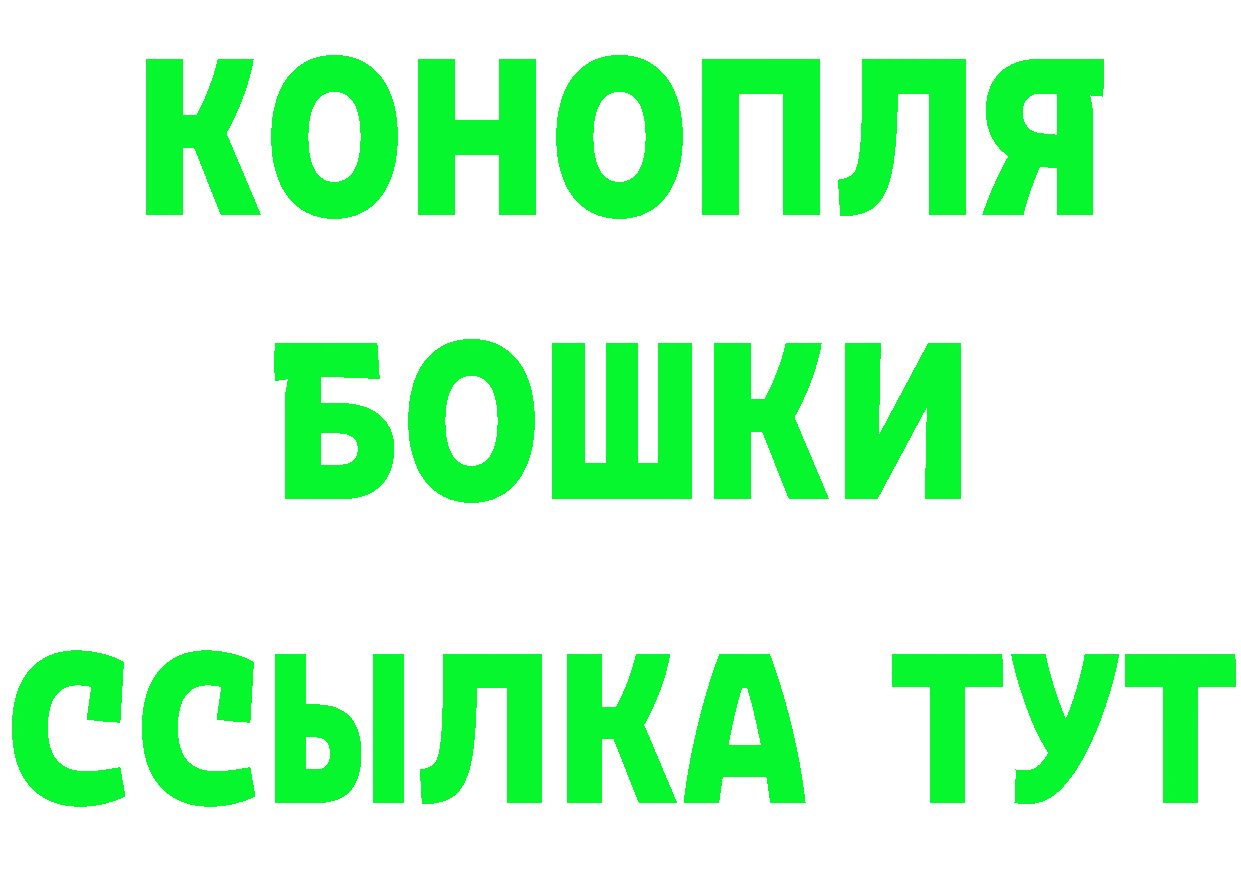 КОНОПЛЯ
БОШКИ
ССЫЛКА ТУТ